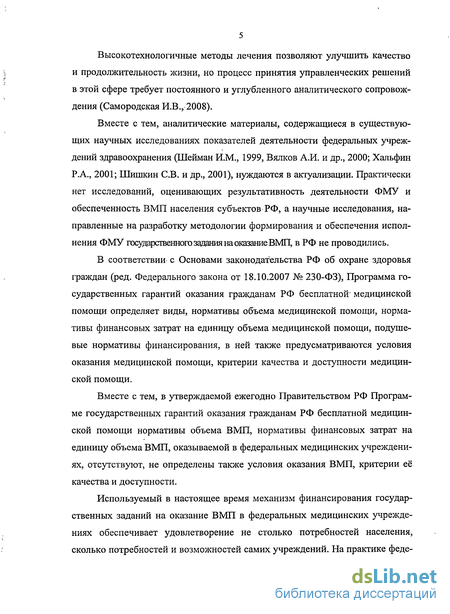 5

Высокотехнологичные методы лечения позволяют улучшить качество и продолжительность жизни, но процесс принятия управленческих решений в этой сфере требует постоянного и углубленного аналитического сопровождения (Самородская И.В., 2008).

Вместе с тем, аналитические материалы, содержащиеся в существующих научных исследованиях показателей деятельности федеральных учреждений здравоохранения (Шейман И.М., 1999, Вялков А.И. и др., 2000; Хальфин Р.А., 2001; Шишкин С.В. и др., 2001), нуждаются в актуализации. Практически нет исследований, оценивающих результативность деятельности ФМУ и обеспеченность ВМП населения субъектов РФ, а научные исследования, направленные на разработку методологии формирования и обеспечения исполнения ФМУ государственного задания на оказание ВМП, в РФ не проводились.

В соответствии с Основами законодательства РФ об охране здоровья граждан (ред. Федерального закона от 18.10.2007 № 230-ФЗ), Программа государственных гарантий оказания гражданам РФ бесплатной медицинской помощи определяет виды, нормативы объема медицинской помощи, нормативы финансовых затрат на единицу объема медицинской помощи, подушевые нормативы финансирования, в ней также предусматриваются условия оказания медицинской помощи, критерии качества и доступности медицинской помощи.

Вместе с тем, в утверждаемой ежегодно Правительством РФ Программе государственных гарантий оказания гражданам РФ бесплатной медицинской помощи нормативы объема ВМП, нормативы финансовых затрат на единицу объема ВМП, оказываемой в федеральных медицинских учреждениях, отсутствуют, не определены также условия оказания ВМП, критерии её качества и доступности.

Используемый в настоящее время механизм финансирования государственных заданий на оказание ВМП в федеральных медицинских учреждениях обеспечивает удовлетворение не столько потребностей населения, сколько потребностей и возможностей самих учреждений. На практике феде-

dsLib.net
библиотека диссертаций